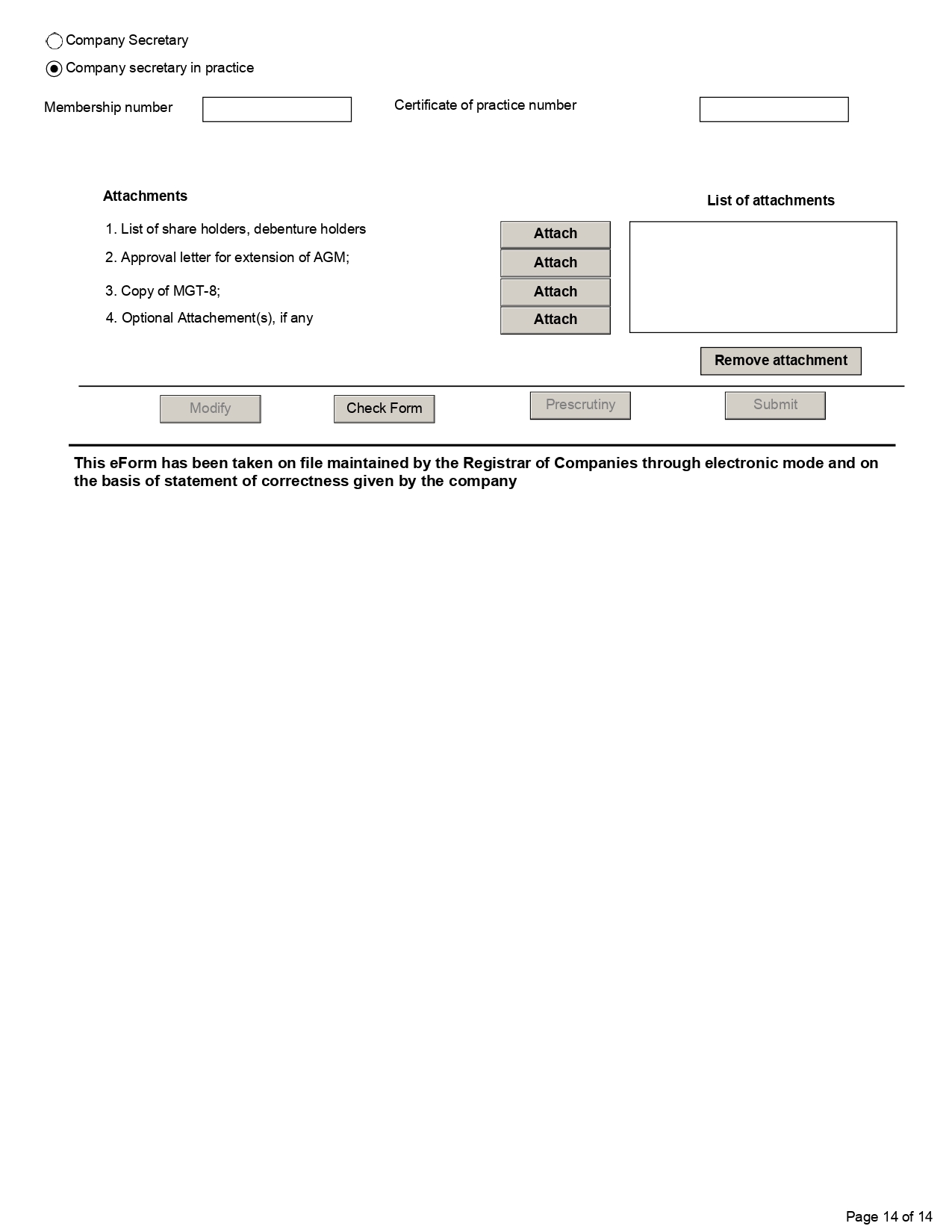 Company Secretary

Company secretary in practice

Membership number

Certificate of practice number

Attachments

List of attachments

1. List of share holders, debenture holders

Attach

2. Approval letter for extension of AGM;

Attach

3. Copy of MGT-8;

Attach

4. Optional Attachement(s), if any

Attach

Remove attachment

Modify

Check Form

Prescrutiny

Submit

This eForm has been taken on file maintained by the Registrar of Companies through electronic mode and on the basis of statement of correctness given by the company

Page 14 of 14